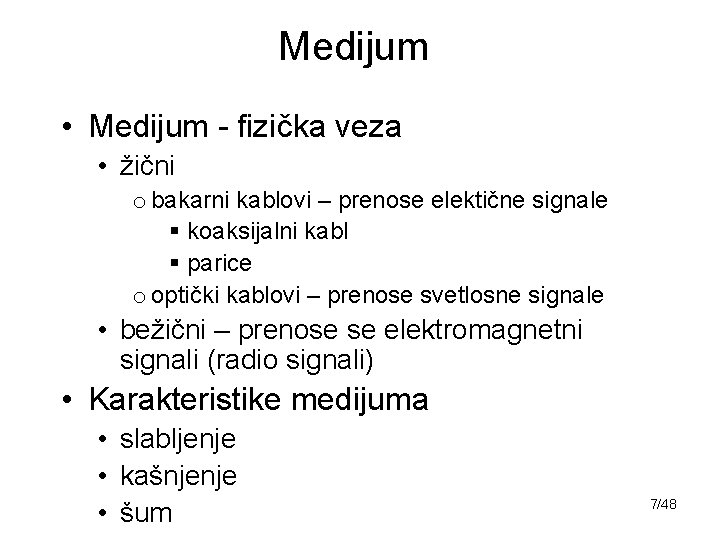 Medijum

• Medijum - fizička veza
  • žični
    o bakarni kablovi – prenose elektične signale
      ▪ koaksijalni kabl
      ▪ parice
    o optički kablovi – prenose svetlosne signale
  • bežični – prenose se elektromagnetni signali (radio signali)
• Karakteristike medijuma
  • slabljenje
  • kašnjenje
  • šum

7/48